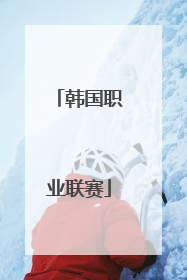 「韩国职业联赛」